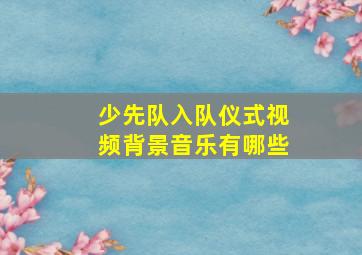 少先队入队仪式视频背景音乐有哪些